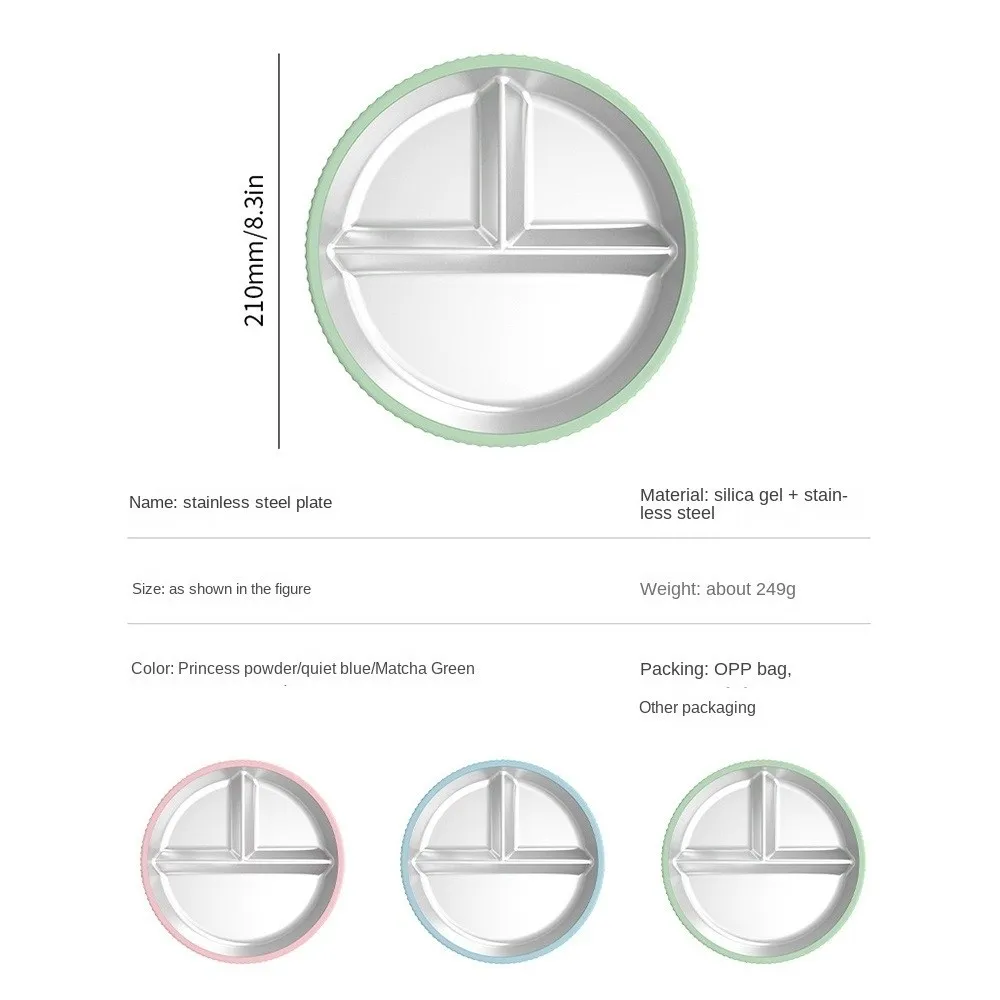 210mm/8.3in

Name: stainless steel plate

Material: silica gel + stainless steel

Size: as shown in the figure

Weight: about 249g

Color: Princess powder/quiet blue/Matcha Green

Packing: OPP bag,

Other packaging